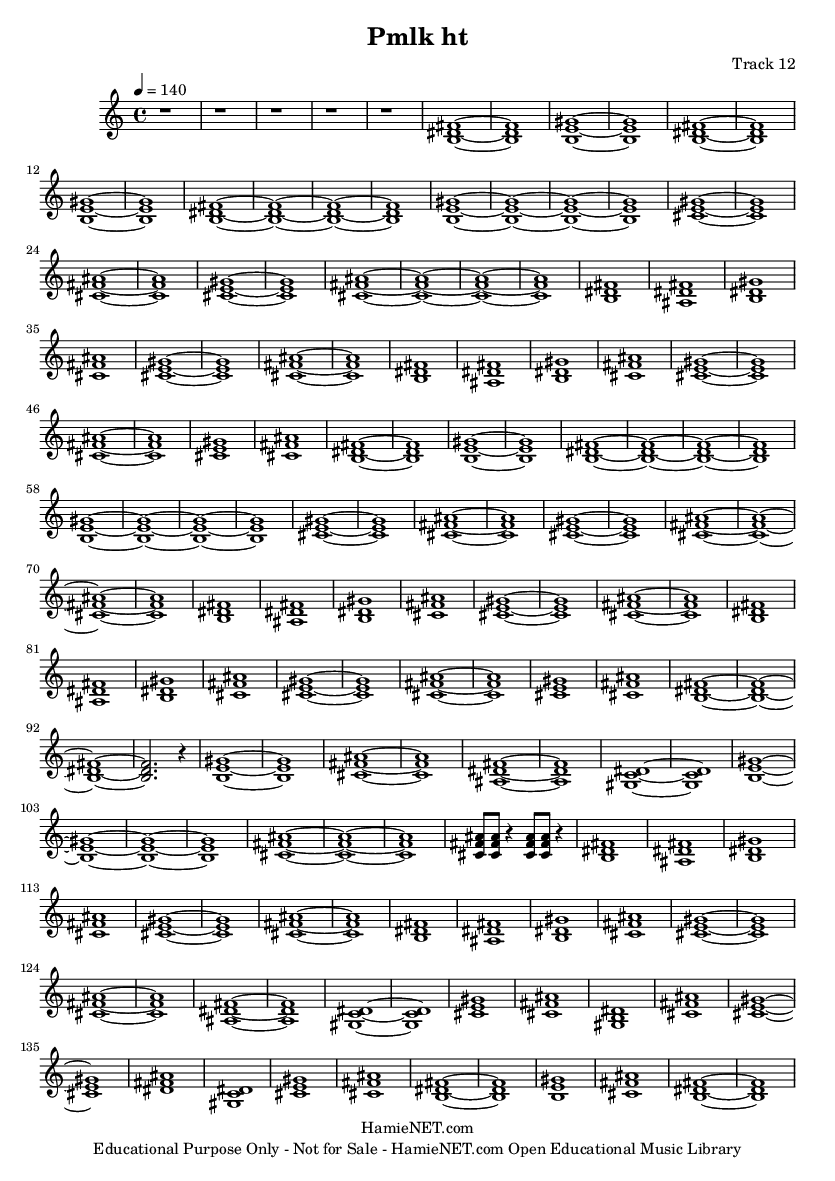 Pmlk ht

Track 12

♩ = 140

12

24

35

46

58

70

81

92

103

113

124

135

HamieNET.com
Educational Purpose Only - Not for Sale - HamieNET.com Open Educational Music Library